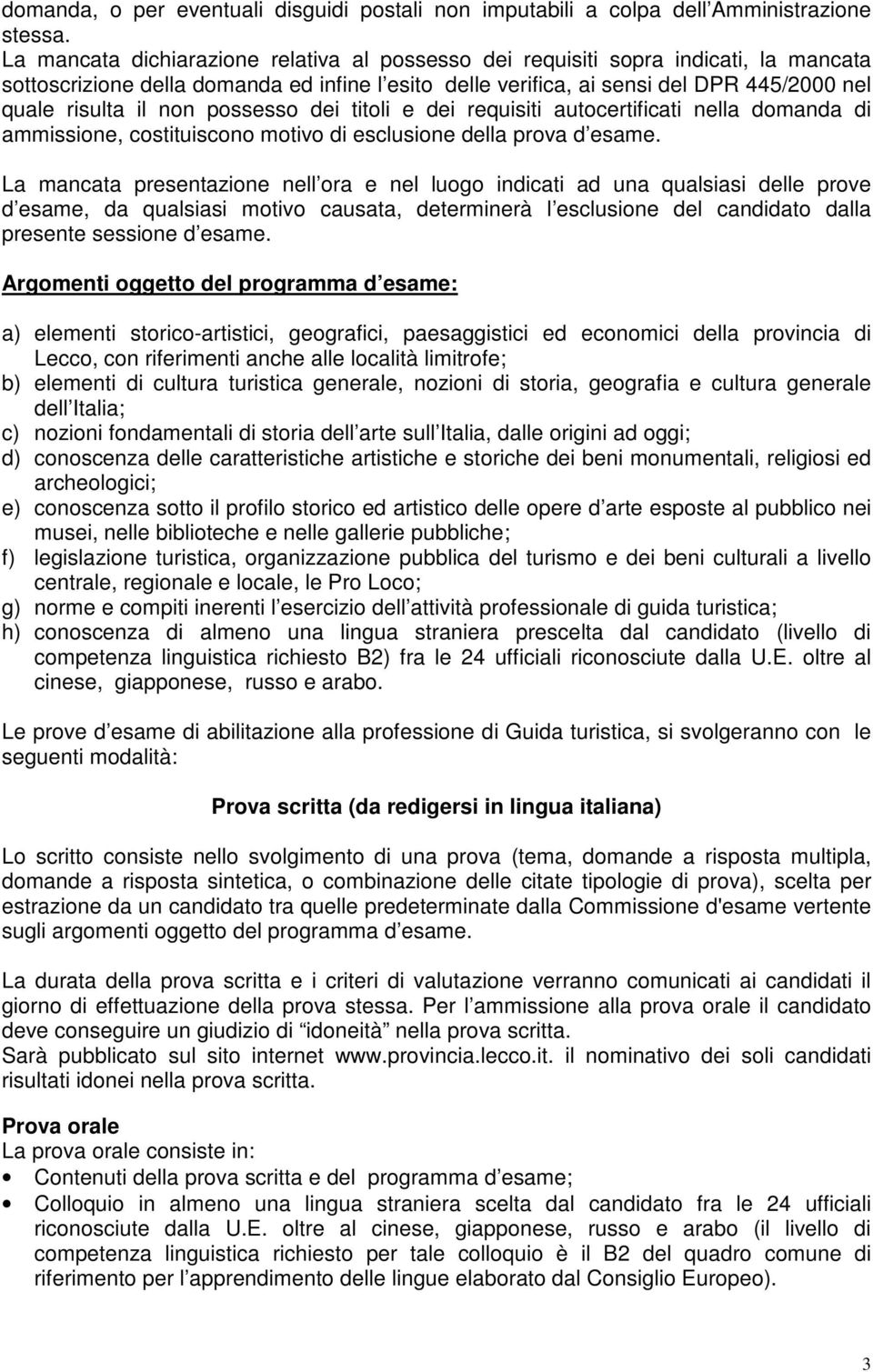 domanda, o per eventuali disguidi postali non imputabili a colpa dell Amministrazione stessa.
La mancata dichiarazione relativa al possesso dei requisiti sopra indicati, la mancata sottoscrizione della domanda ed infine l esito delle verifica, ai sensi del DPR 445/2000 nel quale risulta il non possesso dei titoli e dei requisiti autocertificati nella domanda di ammissione, costituiscono motivo di esclusione della prova d esame.

La mancata presentazione nell ora e nel luogo indicati ad una qualsiasi delle prove d esame, da qualsiasi motivo causata, determinerà l esclusione del candidato dalla presente sessione d esame.

Argomenti oggetto del programma d esame:

a) elementi storico-artistici, geografici, paesaggistici ed economici della provincia di Lecco, con riferimenti anche alle località limitrofe;
b) elementi di cultura turistica generale, nozioni di storia, geografia e cultura generale dell Italia;
c) nozioni fondamentali di storia dell arte sull Italia, dalle origini ad oggi;
d) conoscenza delle caratteristiche artistiche e storiche dei beni monumentali, religiosi ed archeologici;
e) conoscenza sotto il profilo storico ed artistico delle opere d arte esposte al pubblico nei musei, nelle biblioteche e nelle gallerie pubbliche;
f) legislazione turistica, organizzazione pubblica del turismo e dei beni culturali a livello centrale, regionale e locale, le Pro Loco;
g) norme e compiti inerenti l esercizio dell attività professionale di guida turistica;
h) conoscenza di almeno una lingua straniera prescelta dal candidato (livello di competenza linguistica richiesto B2) fra le 24 ufficiali riconosciute dalla U.E. oltre al cinese, giapponese, russo e arabo.

Le prove d esame di abilitazione alla professione di Guida turistica, si svolgeranno con le seguenti modalità:

Prova scritta (da redigersi in lingua italiana)

Lo scritto consiste nello svolgimento di una prova (tema, domande a risposta multipla, domande a risposta sintetica, o combinazione delle citate tipologie di prova), scelta per estrazione da un candidato tra quelle predeterminate dalla Commissione d'esame vertente sugli argomenti oggetto del programma d esame.

La durata della prova scritta e i criteri di valutazione verranno comunicati ai candidati il giorno di effettuazione della prova stessa. Per l ammissione alla prova orale il candidato deve conseguire un giudizio di idoneità nella prova scritta.
Sarà pubblicato sul sito internet www.provincia.lecco.it. il nominativo dei soli candidati risultati idonei nella prova scritta.

Prova orale
La prova orale consiste in:
• Contenuti della prova scritta e del programma d esame;
• Colloquio in almeno una lingua straniera scelta dal candidato fra le 24 ufficiali riconosciute dalla U.E. oltre al cinese, giapponese, russo e arabo (il livello di competenza linguistica richiesto per tale colloquio è il B2 del quadro comune di riferimento per l apprendimento delle lingue elaborato dal Consiglio Europeo).

3